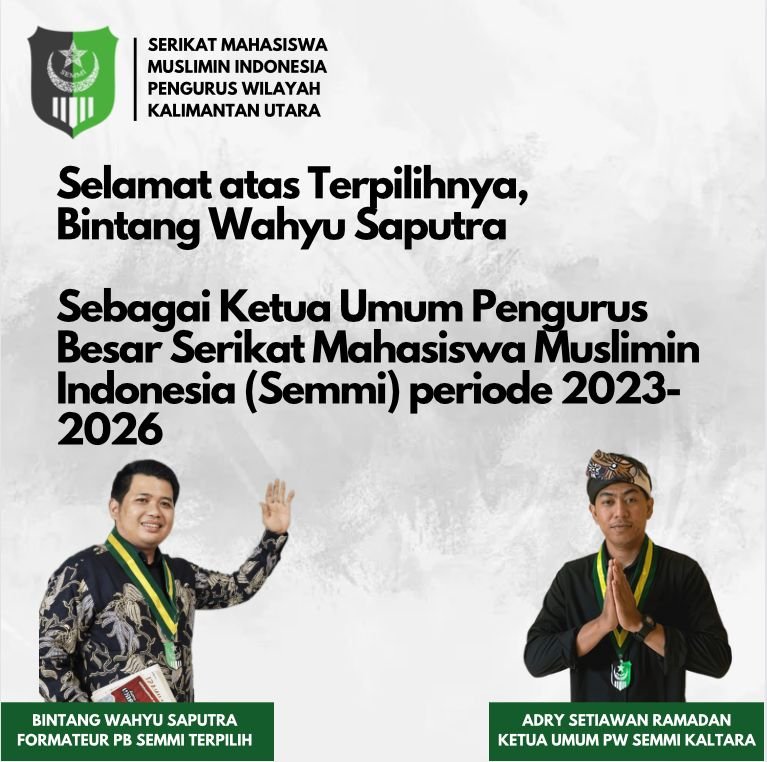 SERIKAT MAHASISWA
MUSLIMIN INDONESIA
PENGURUS WILAYAH
KALIMANTAN UTARA

Selamat atas Terpilihnya,
Bintang Wahyu Saputra

Sebagai Ketua Umum Pengurus Besar Serikat Mahasiswa Muslimin Indonesia (Semmi) periode 2023-2026

BINTANG WAHYU SAPUTRA
FORMATEUR PB SEMMI TERPILIH

ADRY SETIAWAN RAMADAN
KETUA UMUM PW SEMMI KALTARA